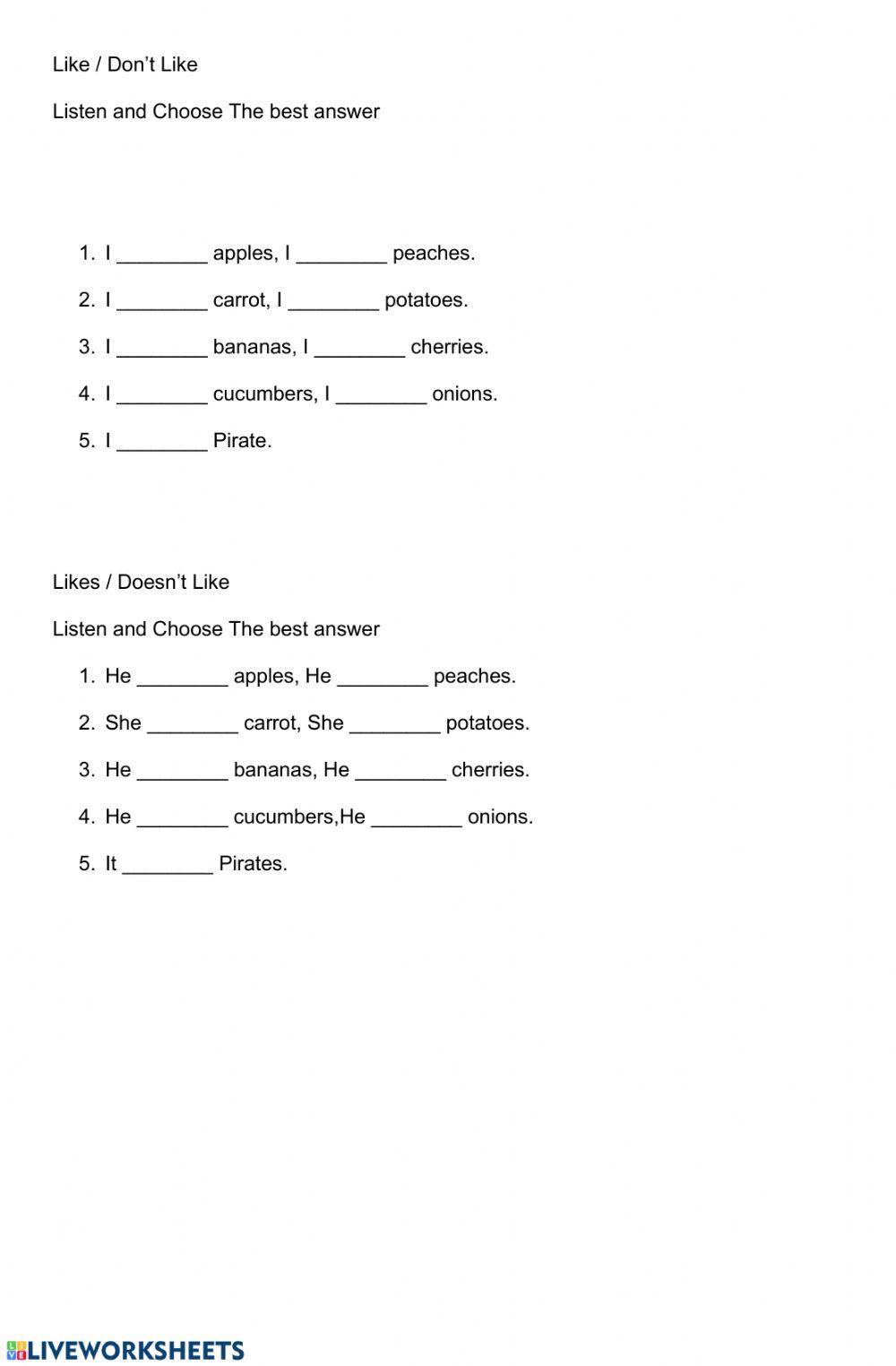 Like / Don't Like

Listen and Choose The best answer

1. I ________ apples, I ________ peaches.
2. I ________ carrot, I ________ potatoes.
3. I ________ bananas, I ________ cherries.
4. I ________ cucumbers, I ________ onions.
5. I ________ Pirate.

Likes / Doesn't Like

Listen and Choose The best answer

1. He ________ apples, He ________ peaches.
2. She ________ carrot, She ________ potatoes.
3. He ________ bananas, He ________ cherries.
4. He ________ cucumbers,He ________ onions.
5. It ________ Pirates.

LIVEWORKSHEETS